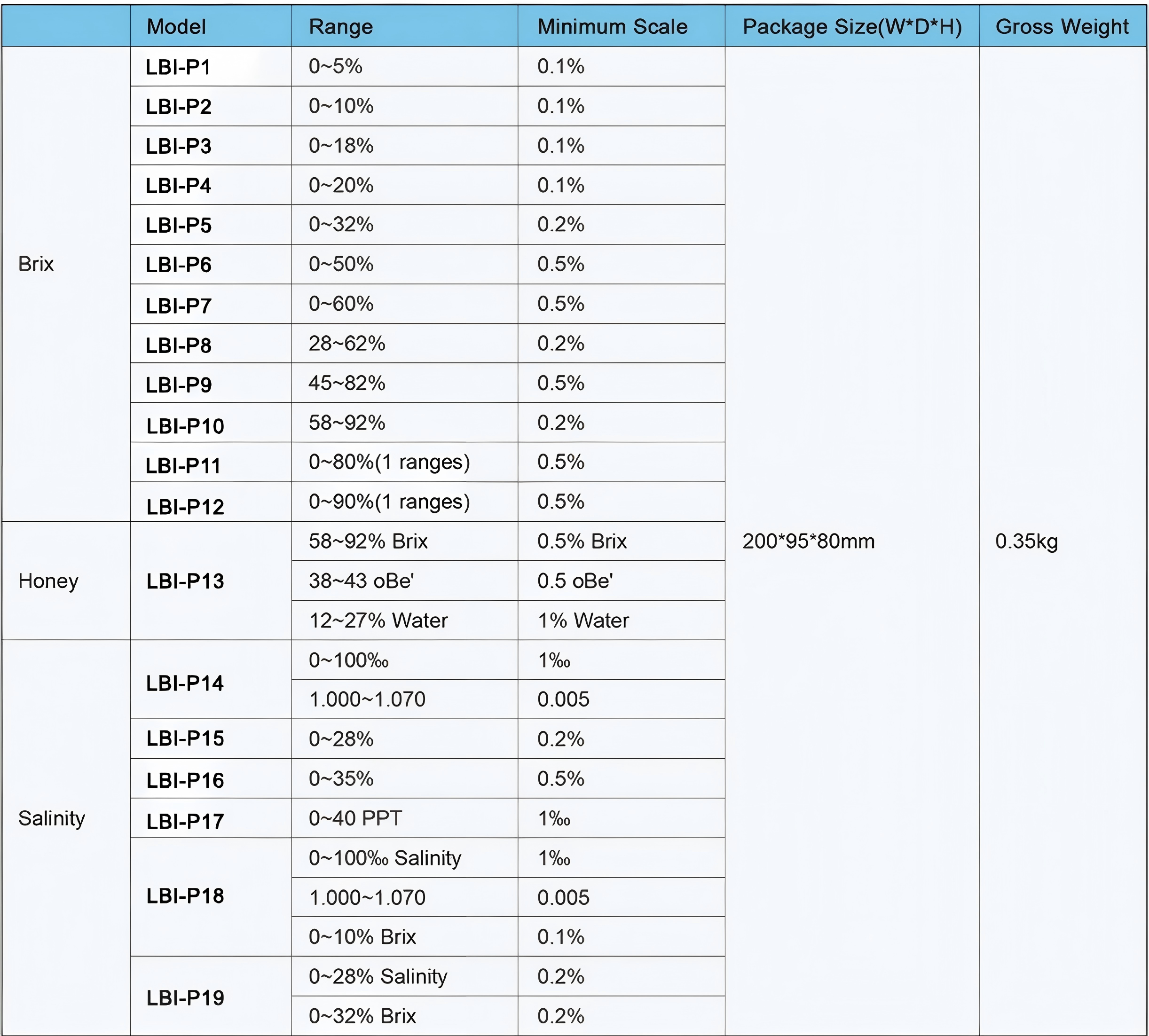 | | Model | Range | Minimum Scale | Package Size(W*D*H) | Gross Weight |
|---|---|---|---|---|---|
| Brix | LBI-P1 | 0~5% | 0.1% | 200*95*80mm | 0.35kg |
| | LBI-P2 | 0~10% | 0.1% | | |
| | LBI-P3 | 0~18% | 0.1% | | |
| | LBI-P4 | 0~20% | 0.1% | | |
| | LBI-P5 | 0~32% | 0.2% | | |
| | LBI-P6 | 0~50% | 0.5% | | |
| | LBI-P7 | 0~60% | 0.5% | | |
| | LBI-P8 | 28~62% | 0.2% | | |
| | LBI-P9 | 45~82% | 0.5% | | |
| | LBI-P10 | 58~92% | 0.2% | | |
| | LBI-P11 | 0~80%(1 ranges) | 0.5% | | |
| | LBI-P12 | 0~90%(1 ranges) | 0.5% | | |
| Honey | LBI-P13 | 58~92% Brix | 0.5% Brix | | |
| | | 38~43 oBe' | 0.5 oBe' | | |
| | | 12~27% Water | 1% Water | | |
| Salinity | LBI-P14 | 0~100‰ | 1‰ | | |
| | | 1.000~1.070 | 0.005 | | |
| | LBI-P15 | 0~28% | 0.2% | | |
| | LBI-P16 | 0~35% | 0.5% | | |
| | LBI-P17 | 0~40 PPT | 1‰ | | |
| | LBI-P18 | 0~100‰ Salinity | 1‰ | | |
| | | 1.000~1.070 | 0.005 | | |
| | | 0~10% Brix | 0.1% | | |
| | LBI-P19 | 0~28% Salinity | 0.2% | | |
| | | 0~32% Brix | 0.2% | | |